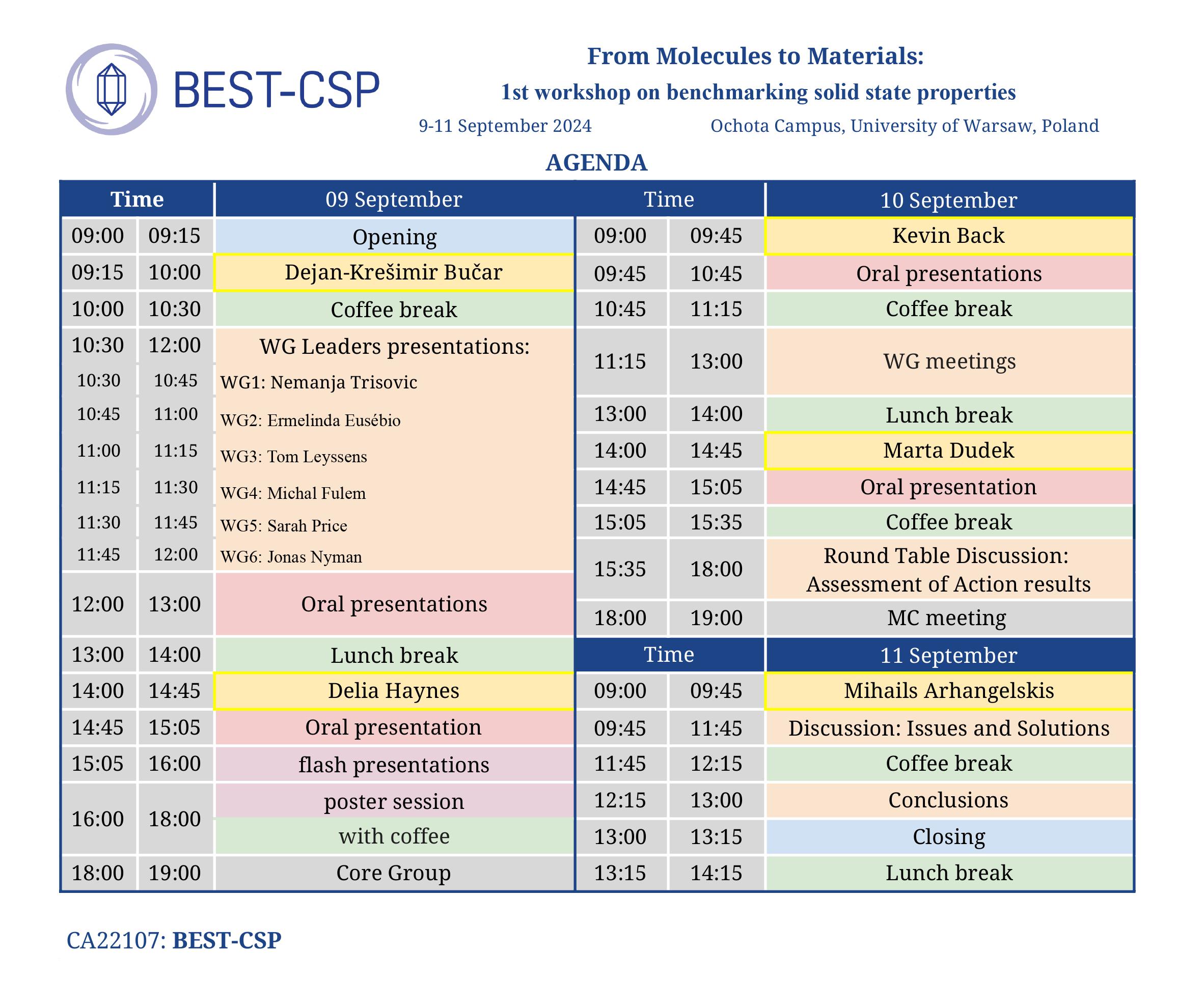 BEST-CSP

From Molecules to Materials:
1st workshop on benchmarking solid state properties
9-11 September 2024 Ochota Campus, University of Warsaw, Poland

AGENDA

| Time | | 09 September |
|---|---|---|
| 09:00 | 09:15 | Opening |
| 09:15 | 10:00 | Dejan-Krešimir Bučar |
| 10:00 | 10:30 | Coffee break |
| 10:30 | 12:00 | WG Leaders presentations: |
| 10:30 | 10:45 | WG1: Nemanja Trisovic |
| 10:45 | 11:00 | WG2: Ermelinda Eusébio |
| 11:00 | 11:15 | WG3: Tom Leyssens |
| 11:15 | 11:30 | WG4: Michal Fulem |
| 11:30 | 11:45 | WG5: Sarah Price |
| 11:45 | 12:00 | WG6: Jonas Nyman |
| 12:00 | 13:00 | Oral presentations |
| 13:00 | 14:00 | Lunch break |
| 14:00 | 14:45 | Delia Haynes |
| 14:45 | 15:05 | Oral presentation |
| 15:05 | 16:00 | flash presentations |
| 16:00 | 18:00 | poster session with coffee |
| 18:00 | 19:00 | Core Group |

| Time | | 10 September |
|---|---|---|
| 09:00 | 09:45 | Kevin Back |
| 09:45 | 10:45 | Oral presentations |
| 10:45 | 11:15 | Coffee break |
| 11:15 | 13:00 | WG meetings |
| 13:00 | 14:00 | Lunch break |
| 14:00 | 14:45 | Marta Dudek |
| 14:45 | 15:05 | Oral presentation |
| 15:05 | 15:35 | Coffee break |
| 15:35 | 18:00 | Round Table Discussion: Assessment of Action results |
| 18:00 | 19:00 | MC meeting |

| Time | | 11 September |
|---|---|---|
| 09:00 | 09:45 | Mihails Arhangelskis |
| 09:45 | 11:45 | Discussion: Issues and Solutions |
| 11:45 | 12:15 | Coffee break |
| 12:15 | 13:00 | Conclusions |
| 13:00 | 13:15 | Closing |
| 13:15 | 14:15 | Lunch break |

CA22107: BEST-CSP